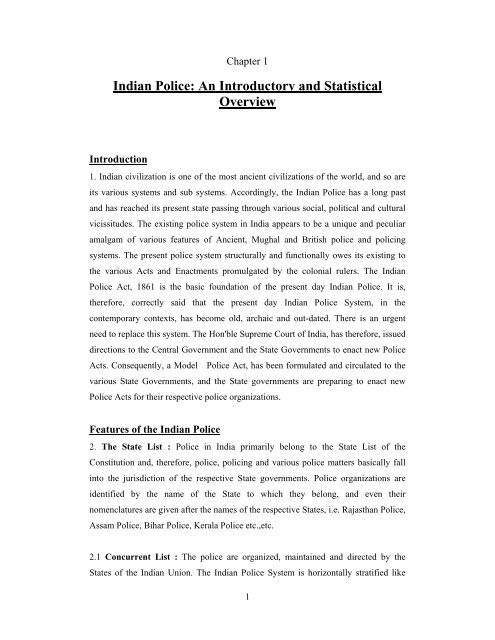 Chapter 1

Indian Police: An Introductory and Statistical Overview

Introduction

1. Indian civilization is one of the most ancient civilizations of the world, and so are its various systems and sub systems. Accordingly, the Indian Police has a long past and has reached its present state passing through various social, political and cultural vicissitudes. The existing police system in India appears to be a unique and peculiar amalgam of various features of Ancient, Mughal and British police and policing systems. The present police system structurally and functionally owes its existing to the various Acts and Enactments promulgated by the colonial rulers. The Indian Police Act, 1861 is the basic foundation of the present day Indian Police. It is, therefore, correctly said that the present day Indian Police System, in the contemporary contexts, has become old, archaic and out-dated. There is an urgent need to replace this system. The Hon'ble Supreme Court of India, has therefore, issued directions to the Central Government and the State Governments to enact new Police Acts. Consequently, a Model Police Act, has been formulated and circulated to the various State Governments, and the State governments are preparing to enact new Police Acts for their respective police organizations.

Features of the Indian Police

2. The State List : Police in India primarily belong to the State List of the Constitution and, therefore, police, policing and various police matters basically fall into the jurisdiction of the respective State governments. Police organizations are identified by the name of the State to which they belong, and even their nomenclatures are given after the names of the respective States, i.e. Rajasthan Police, Assam Police, Bihar Police, Kerala Police etc.,etc.

2.1 Concurrent List : The police are organized, maintained and directed by the States of the Indian Union. The Indian Police System is horizontally stratified like

1